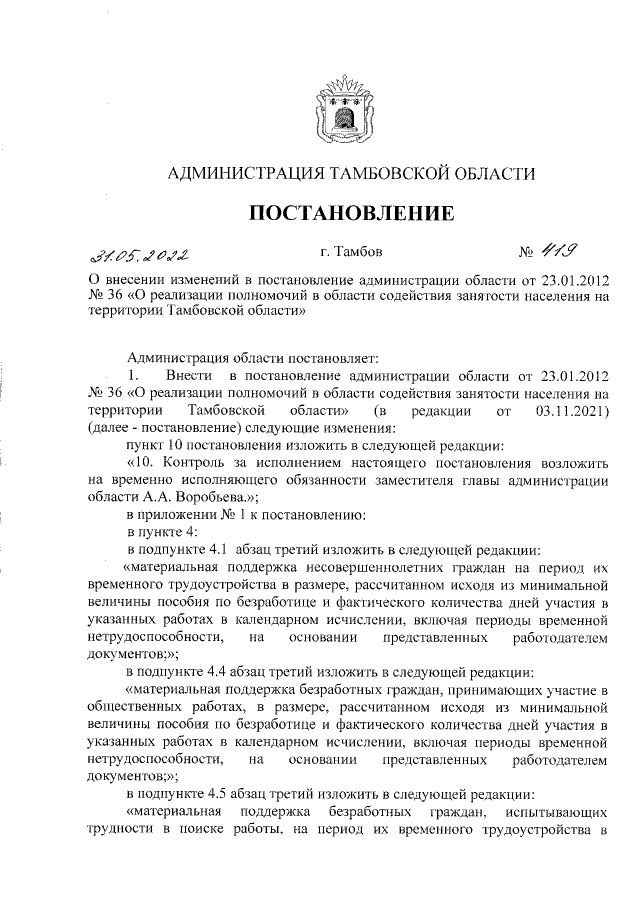 АДМИНИСТРАЦИЯ ТАМБОВСКОЙ ОБЛАСТИ

ПОСТАНОВЛЕНИЕ

31.05.2022 г. Тамбов № 419

О внесении изменений в постановление администрации области от 23.01.2012 № 36 «О реализации полномочий в области содействия занятости населения на территории Тамбовской области»

Администрация области постановляет:

1. Внести в постановление администрации области от 23.01.2012 № 36 «О реализации полномочий в области содействия занятости населения на территории Тамбовской области» (в редакции от 03.11.2021) (далее - постановление) следующие изменения:

пункт 10 постановления изложить в следующей редакции:

«10. Контроль за исполнением настоящего постановления возложить на временно исполняющего обязанности заместителя главы администрации области А.А. Воробьева.»;

в приложении № 1 к постановлению:

в пункте 4:

в подпункте 4.1 абзац третий изложить в следующей редакции:

«материальная поддержка несовершеннолетних граждан на период их временного трудоустройства в размере, рассчитанном исходя из минимальной величины пособия по безработице и фактического количества дней участия в указанных работах в календарном исчислении, включая периоды временной нетрудоспособности, на основании представленных работодателем документов;»;

в подпункте 4.4 абзац третий изложить в следующей редакции:

«материальная поддержка безработных граждан, принимающих участие в общественных работах, в размере, рассчитанном исходя из минимальной величины пособия по безработице и фактического количества дней участия в указанных работах в календарном исчислении, включая периоды временной нетрудоспособности, на основании представленных работодателем документов;»;

в подпункте 4.5 абзац третий изложить в следующей редакции:

«материальная поддержка безработных граждан, испытывающих трудности в поиске работы, на период их временного трудоустройства в